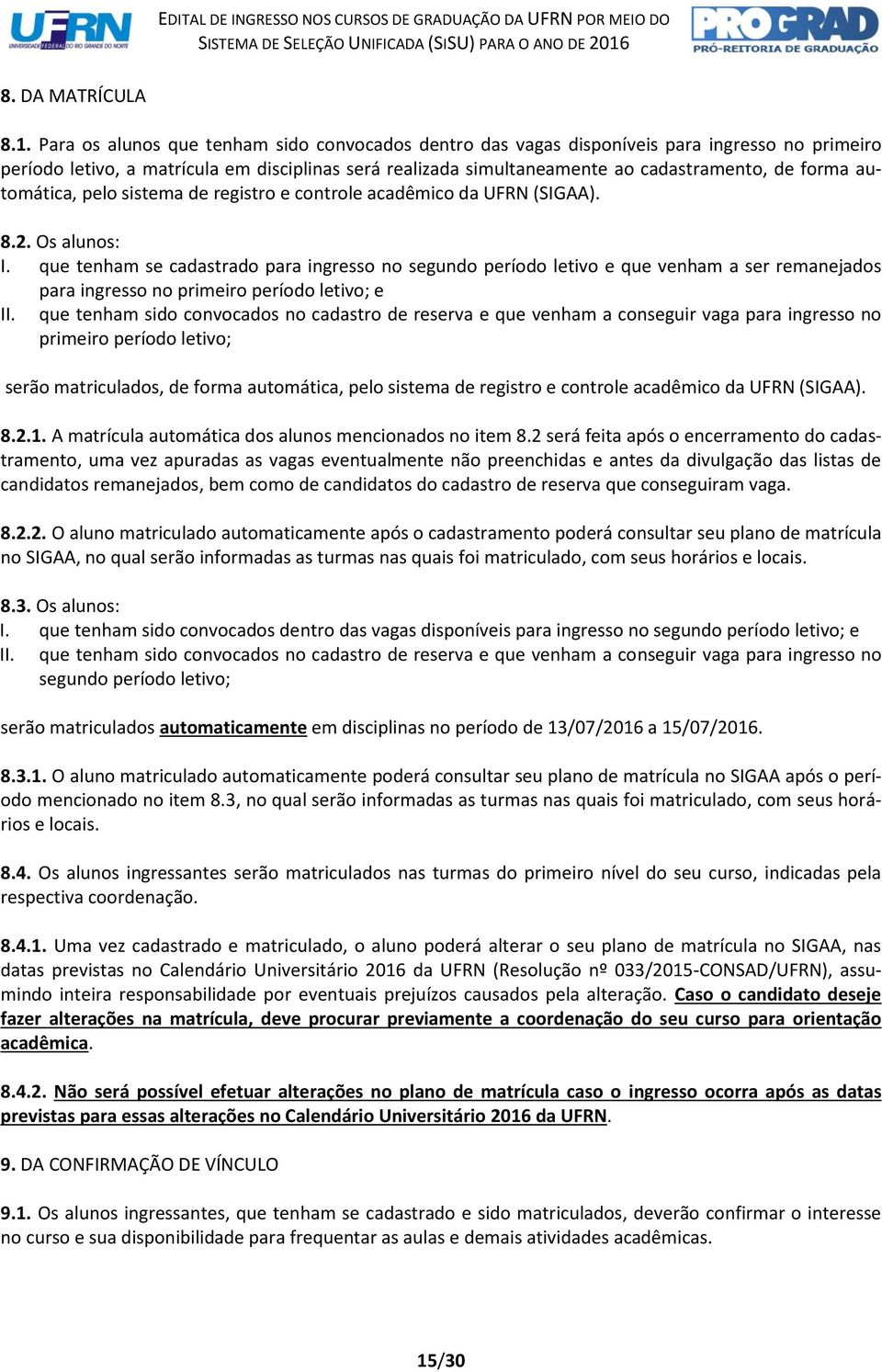 UFRN UNIVERSIDADE FEDERAL DO RIO GRANDE DO NORTE

EDITAL DE INGRESSO NOS CURSOS DE GRADUAÇÃO DA UFRN POR MEIO DO SISTEMA DE SELEÇÃO UNIFICADA (SISU) PARA O ANO DE 2016

PROGRAD PRÓ-REITORIA DE GRADUAÇÃO

8. DA MATRÍCULA

8.1. Para os alunos que tenham sido convocados dentro das vagas disponíveis para ingresso no primeiro período letivo, a matrícula em disciplinas será realizada simultaneamente ao cadastramento, de forma automática, pelo sistema de registro e controle acadêmico da UFRN (SIGAA).

8.2. Os alunos:
I. que tenham se cadastrado para ingresso no segundo período letivo e que venham a ser remanejados para ingresso no primeiro período letivo; e
II. que tenham sido convocados no cadastro de reserva e que venham a conseguir vaga para ingresso no primeiro período letivo;

serão matriculados, de forma automática, pelo sistema de registro e controle acadêmico da UFRN (SIGAA).

8.2.1. A matrícula automática dos alunos mencionados no item 8.2 será feita após o encerramento do cadastramento, uma vez apuradas as vagas eventualmente não preenchidas e antes da divulgação das listas de candidatos remanejados, bem como de candidatos do cadastro de reserva que conseguiram vaga.

8.2.2. O aluno matriculado automaticamente após o cadastramento poderá consultar seu plano de matrícula no SIGAA, no qual serão informadas as turmas nas quais foi matriculado, com seus horários e locais.

8.3. Os alunos:
I. que tenham sido convocados dentro das vagas disponíveis para ingresso no segundo período letivo; e
II. que tenham sido convocados no cadastro de reserva e que venham a conseguir vaga para ingresso no segundo período letivo;

serão matriculados automaticamente em disciplinas no período de 13/07/2016 a 15/07/2016.

8.3.1. O aluno matriculado automaticamente poderá consultar seu plano de matrícula no SIGAA após o período mencionado no item 8.3, no qual serão informadas as turmas nas quais foi matriculado, com seus horários e locais.

8.4. Os alunos ingressantes serão matriculados nas turmas do primeiro nível do seu curso, indicadas pela respectiva coordenação.

8.4.1. Uma vez cadastrado e matriculado, o aluno poderá alterar o seu plano de matrícula no SIGAA, nas datas previstas no Calendário Universitário 2016 da UFRN (Resolução nº 033/2015-CONSAD/UFRN), assumindo inteira responsabilidade por eventuais prejuízos causados pela alteração. Caso o candidato deseje fazer alterações na matrícula, deve procurar previamente a coordenação do seu curso para orientação acadêmica.

8.4.2. Não será possível efetuar alterações no plano de matrícula caso o ingresso ocorra após as datas previstas para essas alterações no Calendário Universitário 2016 da UFRN.

9. DA CONFIRMAÇÃO DE VÍNCULO

9.1. Os alunos ingressantes, que tenham se cadastrado e sido matriculados, deverão confirmar o interesse no curso e sua disponibilidade para frequentar as aulas e demais atividades acadêmicas.

15/30